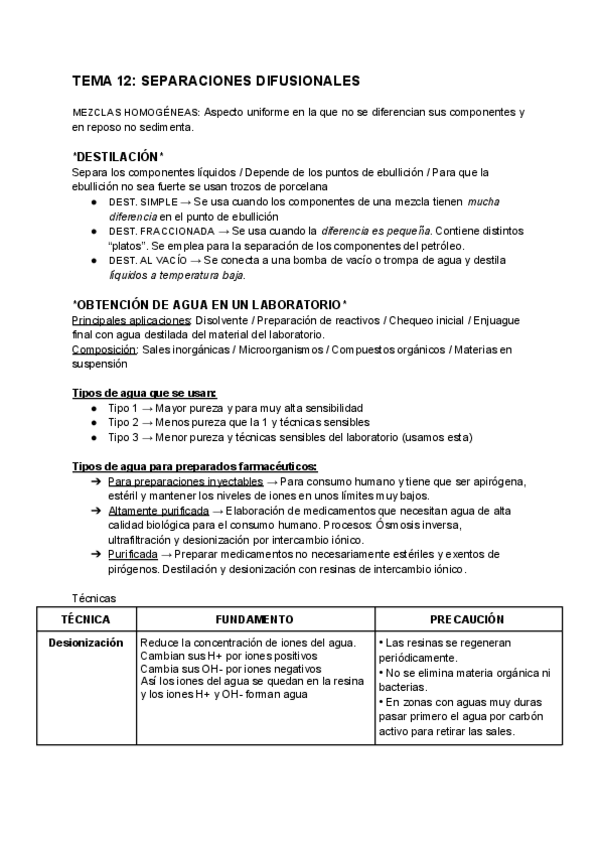 TEMA 12: SEPARACIONES DIFUSIONALES

MEZCLAS HOMOGÉNEAS: Aspecto uniforme en la que no se diferencian sus componentes y en reposo no sedimenta.

*DESTILACIÓN*
Separa los componentes líquidos / Depende de los puntos de ebullición / Para que la ebullición no sea fuerte se usan trozos de porcelana
● DEST. SIMPLE → Se usa cuando los componentes de una mezcla tienen mucha diferencia en el punto de ebullición
● DEST. FRACCIONADA → Se usa cuando la diferencia es pequeña. Contiene distintos "platos". Se emplea para la separación de los componentes del petróleo.
● DEST. AL VACÍO → Se conecta a una bomba de vacío o trompa de agua y destila líquidos a temperatura baja.

*OBTENCIÓN DE AGUA EN UN LABORATORIO*
Principales aplicaciones: Disolvente / Preparación de reactivos / Chequeo inicial / Enjuague final con agua destilada del material del laboratorio.
Composición: Sales inorgánicas / Microorganismos / Compuestos orgánicos / Materias en suspensión

Tipos de agua que se usan:
● Tipo 1 → Mayor pureza y para muy alta sensibilidad
● Tipo 2 → Menos pureza que la 1 y técnicas sensibles
● Tipo 3 → Menor pureza y técnicas sensibles del laboratorio (usamos esta)

Tipos de agua para preparados farmacéuticos:
➔ Para preparaciones inyectables → Para consumo humano y tiene que ser apirógena, estéril y mantener los niveles de iones en unos límites muy bajos.
➔ Altamente purificada → Elaboración de medicamentos que necesitan agua de alta calidad biológica para el consumo humano. Procesos: Ósmosis inversa, ultrafiltración y desionización por intercambio iónico.
➔ Purificada → Preparar medicamentos no necesariamente estériles y exentos de pirógenos. Destilación y desionización con resinas de intercambio iónico.

Técnicas

| TÉCNICA | FUNDAMENTO | PRECAUCIÓN |
|---|---|---|
| Desionización | Reduce la concentración de iones del agua. Cambian sus H+ por iones positivos Cambia sus OH- por iones negativos Así los iones del agua se quedan en la resina y los iones H+ y OH- forman agua | • Las resinas se regeneran periódicamente. • No se elimina materia orgánica ni bacterias. • En zonas con aguas muy duras pasar primero el agua por carbón activo para retirar las sales. |